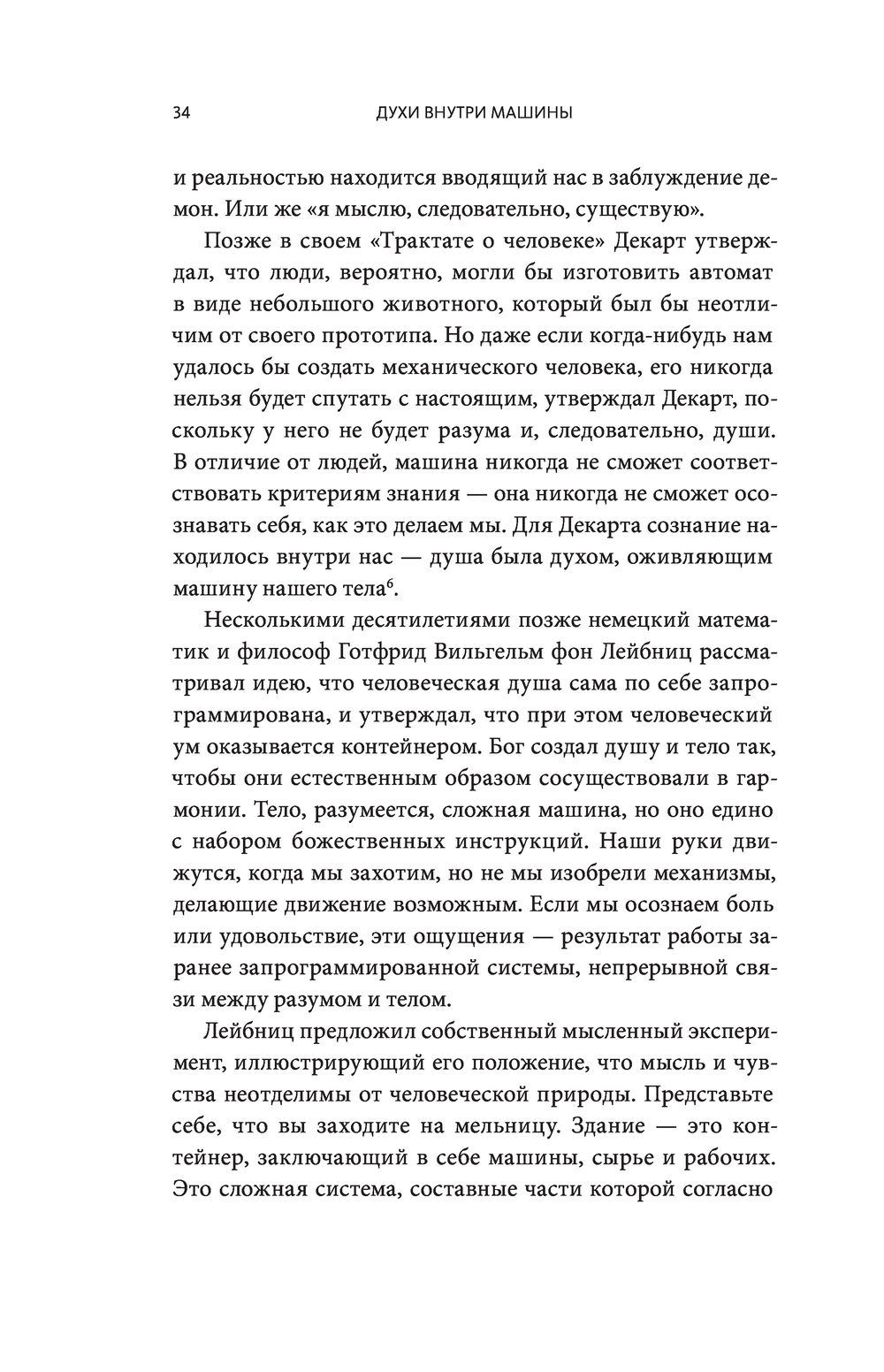 34 ДУХИ ВНУТРИ МАШИНЫ

и реальностью находится вводящий нас в заблуждение демон. Или же «я мыслю, следовательно, существую».

Позже в своем «Трактате о человеке» Декарт утверждал, что люди, вероятно, могли бы изготовить автомат в виде небольшого животного, который был бы неотличим от своего прототипа. Но даже если когда-нибудь нам удалось бы создать механического человека, его никогда нельзя будет спутать с настоящим, утверждал Декарт, поскольку у него не будет разума и, следовательно, души. В отличие от людей, машина никогда не сможет соответствовать критериям знания — она никогда не сможет осознавать себя, как это делаем мы. Для Декарта сознание находилось внутри нас — душа была духом, оживляющим машину нашего тела$^6$.

Несколькими десятилетиями позже немецкий математик и философ Готфрид Вильгельм фон Лейбниц рассматривал идею, что человеческая душа сама по себе запрограммирована, и утверждал, что при этом человеческий ум оказывается контейнером. Бог создал душу и тело так, чтобы они естественным образом сосуществовали в гармонии. Тело, разумеется, сложная машина, но оно едино с набором божественных инструкций. Наши руки движутся, когда мы захотим, но не мы изобрели механизмы, делающие движение возможным. Если мы осознаем боль или удовольствие, эти ощущения — результат работы заранее запрограммированной системы, непрерывной связи между разумом и телом.

Лейбниц предложил собственный мысленный эксперимент, иллюстрирующий его положение, что мысль и чувства неотделимы от человеческой природы. Представьте себе, что вы заходите на мельницу. Здание — это контейнер, заключающий в себе машины, сырье и рабочих. Это сложная система, составные части которой согласно